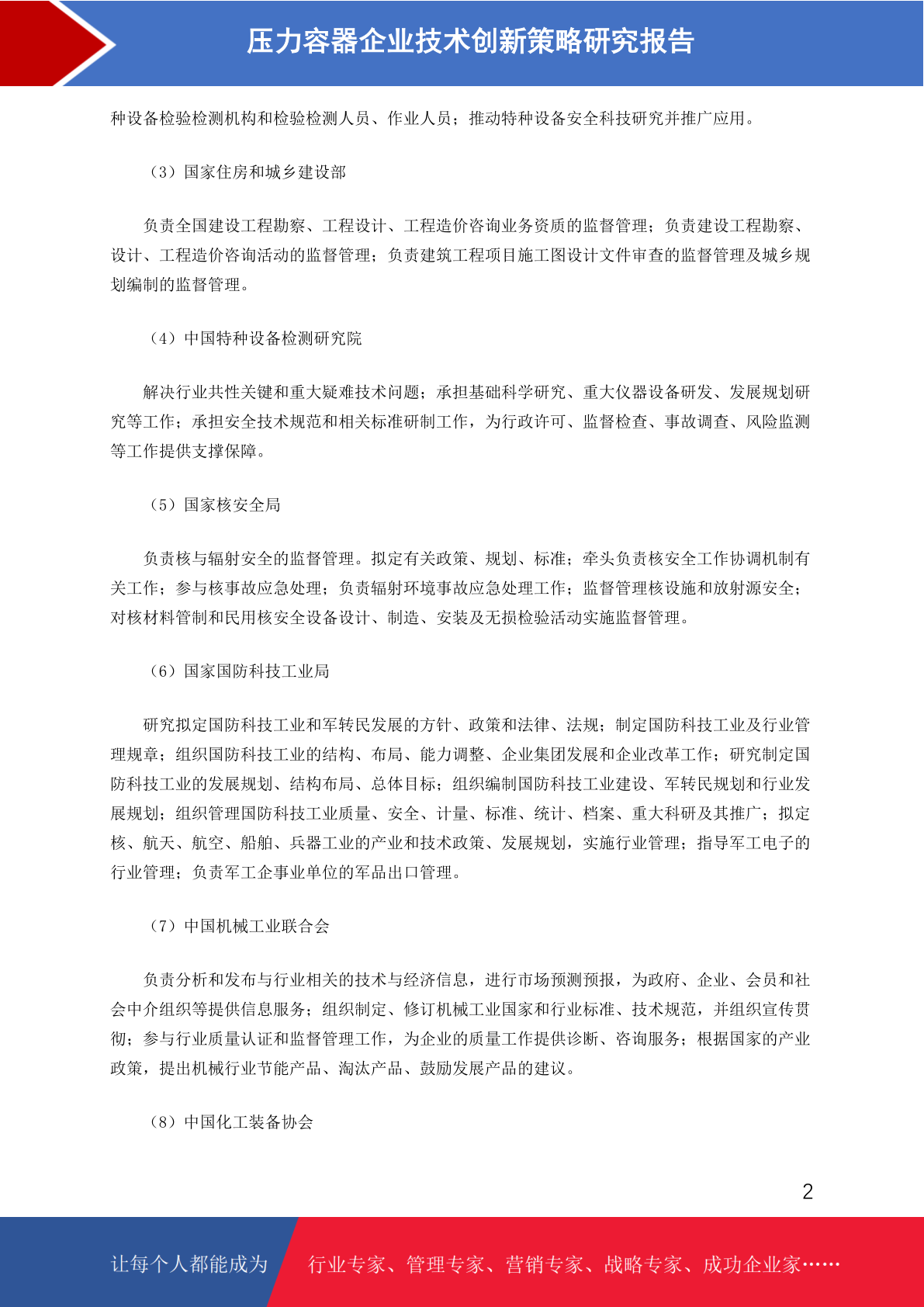 压力容器企业技术创新策略研究报告

种设备检验检测机构和检验检测人员、作业人员；推动特种设备安全科技研究并推广应用。

（3）国家住房和城乡建设部

负责全国建设工程勘察、工程设计、工程造价咨询业务资质的监督管理；负责建设工程勘察、设计、工程造价咨询活动的监督管理；负责建筑工程项目施工图设计文件审查的监督管理及城乡规划编制的监督管理。

（4）中国特种设备检测研究院

解决行业共性关键和重大疑难技术问题；承担基础科学研究、重大仪器设备研发、发展规划研究等工作；承担安全技术规范和相关标准研制工作，为行政许可、监督检查、事故调查、风险监测等工作提供支撑保障。

（5）国家核安全局

负责核与辐射安全的监督管理。拟定有关政策、规划、标准；牵头负责核安全工作协调机制有关工作；参与核事故应急处理；负责辐射环境事故应急处理工作；监督管理核设施和放射源安全；对核材料管制和民用核安全设备设计、制造、安装及无损检验活动实施监督管理。

（6）国家国防科技工业局

研究拟定国防科技工业和军转民发展的方针、政策和法律、法规；制定国防科技工业及行业管理规章；组织国防科技工业的结构、布局、能力调整、企业集团发展和企业改革工作；研究制定国防科技工业的发展规划、结构布局、总体目标；组织编制国防科技工业建设、军转民规划和行业发展规划；组织管理国防科技工业质量、安全、计量、标准、统计、档案、重大科研及其推广；拟定核、航天、航空、船舶、兵器工业的产业和技术政策、发展规划，实施行业管理；指导军工电子的行业管理；负责军工企事业单位的军品出口管理。

（7）中国机械工业联合会

负责分析和发布与行业相关的技术与经济信息，进行市场预测预报，为政府、企业、会员和社会中介组织等提供信息服务；组织制定、修订机械工业国家和行业标准、技术规范，并组织宣传贯彻；参与行业质量认证和监督管理工作，为企业的质量工作提供诊断、咨询服务；根据国家的产业政策，提出机械行业节能产品、淘汰产品、鼓励发展产品的建议。

（8）中国化工装备协会

2

让每个人都能成为 行业专家、管理专家、营销专家、战略专家、成功企业家……